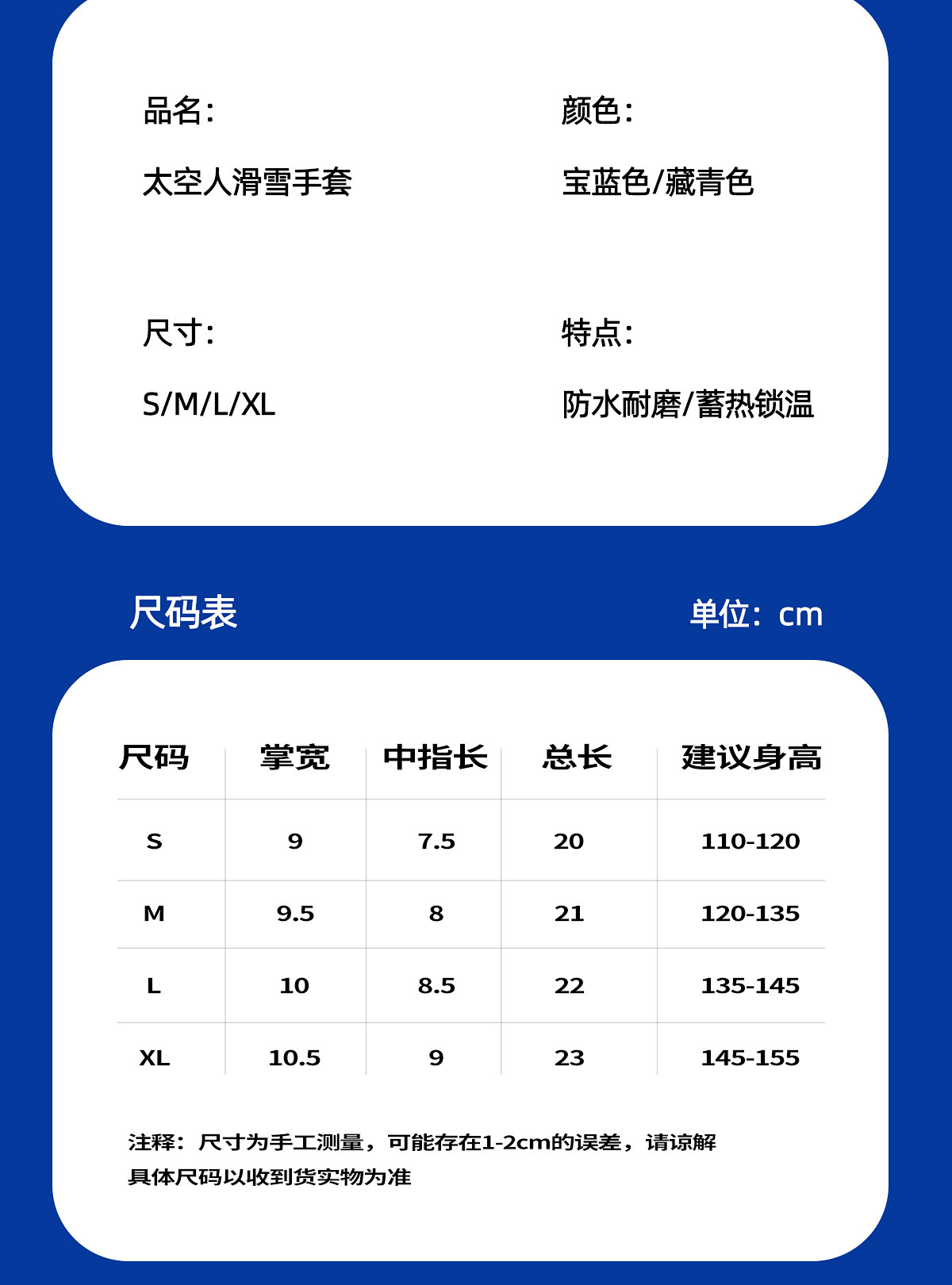 品名:

太空人滑雪手套

颜色:

宝蓝色/藏青色

尺寸:

S/M/L/XL

特点:

防水耐磨/蓄热锁温

尺码表

单位：cm

| 尺码 | 掌宽 | 中指长 | 总长 | 建议身高 |
|---|---|---|---|---|
| S | 9 | 7.5 | 20 | 110-120 |
| M | 9.5 | 8 | 21 | 120-135 |
| L | 10 | 8.5 | 22 | 135-145 |
| XL | 10.5 | 9 | 23 | 145-155 |

注释：尺寸为手工测量，可能存在1-2cm的误差，请谅解
具体尺码以收到货实物为准